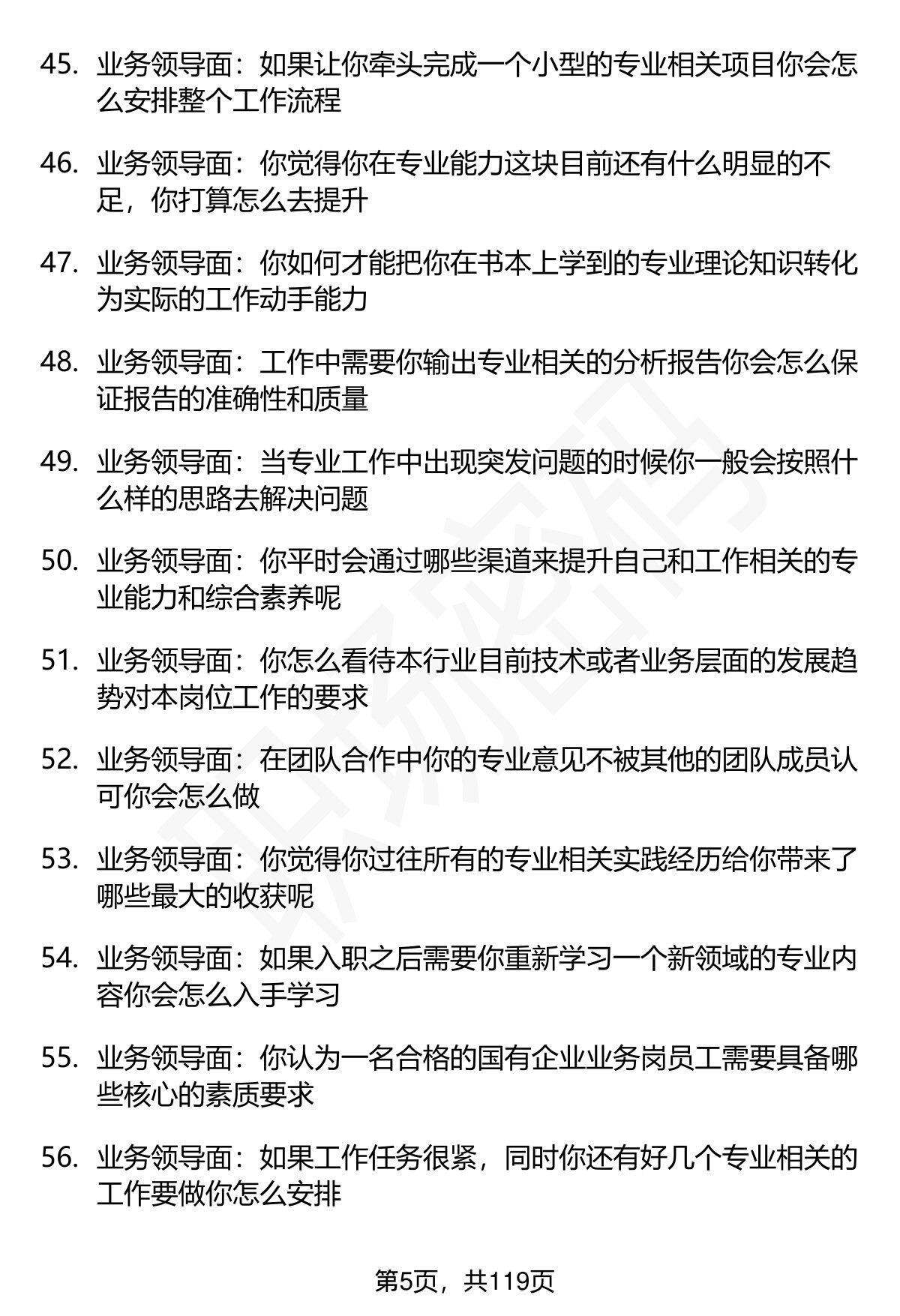 45. 业务领导面：如果让你牵头完成一个小型的专业相关项目你会怎么安排整个工作流程

46. 业务领导面：你觉得你在专业能力这块目前还有什么明显的不足，你打算怎么去提升

47. 业务领导面：你如何才能把你在书本上学到的专业理论知识转化为实际的工作动手能力

48. 业务领导面：工作中需要你输出专业相关的分析报告你会怎么保证报告的准确性和质量

49. 业务领导面：当专业工作中出现突发问题的时候你一般会按照什么样的思路去解决问题

50. 业务领导面：你平时会通过哪些渠道来提升自己和工作相关的专业能力和综合素养呢

51. 业务领导面：你怎么看待本行业目前技术或者业务层面的发展趋势对本岗位工作的要求

52. 业务领导面：在团队合作中你的专业意见不被其他的团队成员认可你会怎么做

53. 业务领导面：你觉得你过往所有的专业相关实践经历给你带来了哪些最大的收获呢

54. 业务领导面：如果入职之后需要你重新学习一个新领域的专业内容你会怎么入手学习

55. 业务领导面：你认为一名合格的国有企业业务岗员工需要具备哪些核心的素质要求

56. 业务领导面：如果工作任务很紧，同时你还有好几个专业相关的工作要做你怎么安排

第5页，共119页